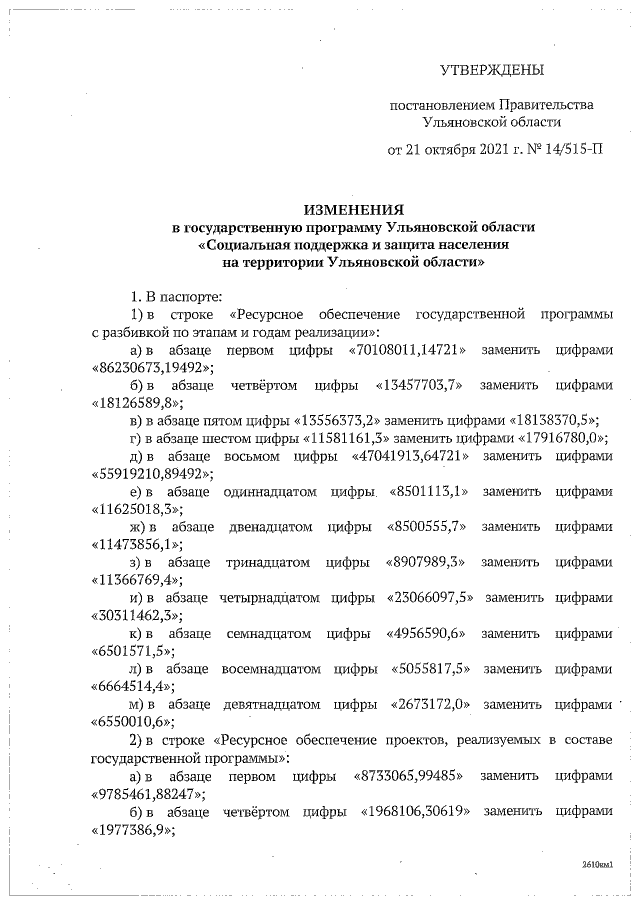 УТВЕРЖДЕНЫ

постановлением Правительства Ульяновской области

от 21 октября 2021 г. № 14/515-П

ИЗМЕНЕНИЯ
в государственную программу Ульяновской области
«Социальная поддержка и защита населения
на территории Ульяновской области»

1. В паспорте:

1) в строке «Ресурсное обеспечение государственной программы с разбивкой по этапам и годам реализации»:

а) в абзаце первом цифры «70108011,14721» заменить цифрами «86230673,19492»;

б) в абзаце четвёртом цифры «13457703,7» заменить цифрами «18126589,8»;

в) в абзаце пятом цифры «13556373,2» заменить цифрами «18138370,5»;

г) в абзаце шестом цифры «11581161,3» заменить цифрами «17916780,0»;

д) в абзаце восьмом цифры «47041913,64721» заменить цифрами «55919210,89492»;

е) в абзаце одиннадцатом цифры «8501113,1» заменить цифрами «11625018,3»;

ж) в абзаце двенадцатом цифры «8500555,7» заменить цифрами «11473856,1»;

з) в абзаце тринадцатом цифры «8907989,3» заменить цифрами «11366769,4»;

и) в абзаце четырнадцатом цифры «23066097,5» заменить цифрами «30311462,3»;

к) в абзаце семнадцатом цифры «4956590,6» заменить цифрами «6501571,5»;

л) в абзаце восемнадцатом цифры «5055817,5» заменить цифрами «6664514,4»;

м) в абзаце девятнадцатом цифры «2673172,0» заменить цифрами «6550010,6»;

2) в строке «Ресурсное обеспечение проектов, реализуемых в составе государственной программы»:

а) в абзаце первом цифры «8733065,99485» заменить цифрами «9785461,88247»;

б) в абзаце четвёртом цифры «1968106,30619» заменить цифрами «1977386,9»;

2610км1